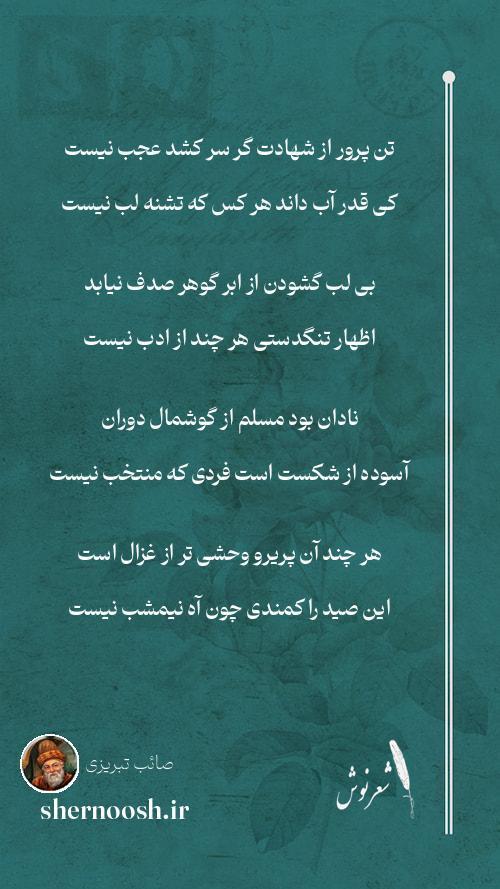 تن پرور از شهادت گر سر کشد عجب نیست

کی قدر آب داند هر کس که تشنه لب نیست

بی لب گشودن از ابر گوهر صدف نیابد

اظهار تنگدستی هر چند از ادب نیست

نادان بود مسلم از گوشمال دوران

آسوده از شکست است فردی که منتخب نیست

هر چند آن پریرو وحشی تر از غزال است

این صید را کمندی چون آه نیمشب نیست

صائب تبریزی

shernoosh.ir

شعرنوش